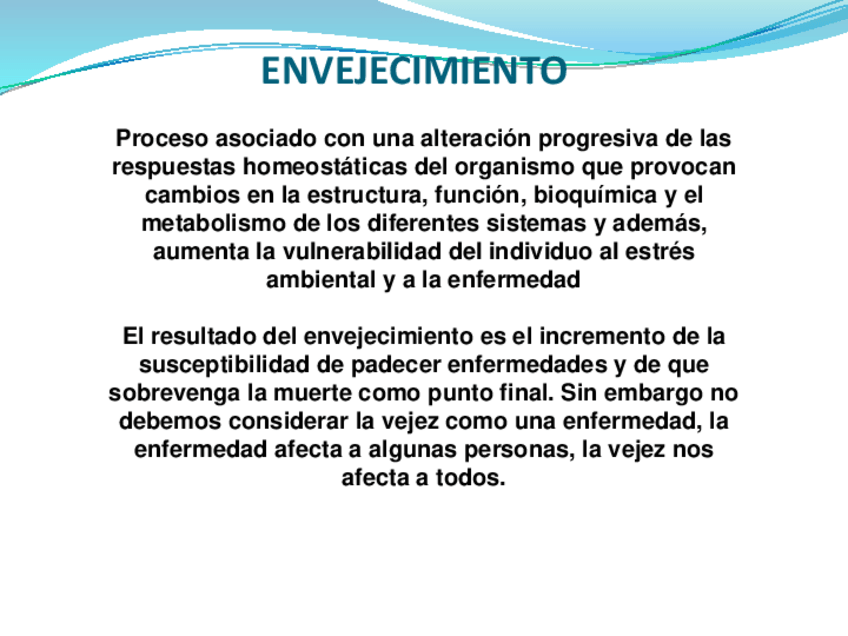 ENVEJECIMIENTO

Proceso asociado con una alteración progresiva de las respuestas homeostáticas del organismo que provocan cambios en la estructura, función, bioquímica y el metabolismo de los diferentes sistemas y además, aumenta la vulnerabilidad del individuo al estrés ambiental y a la enfermedad

El resultado del envejecimiento es el incremento de la susceptibilidad de padecer enfermedades y de que sobrevenga la muerte como punto final. Sin embargo no debemos considerar la vejez como una enfermedad, la enfermedad afecta a algunas personas, la vejez nos afecta a todos.